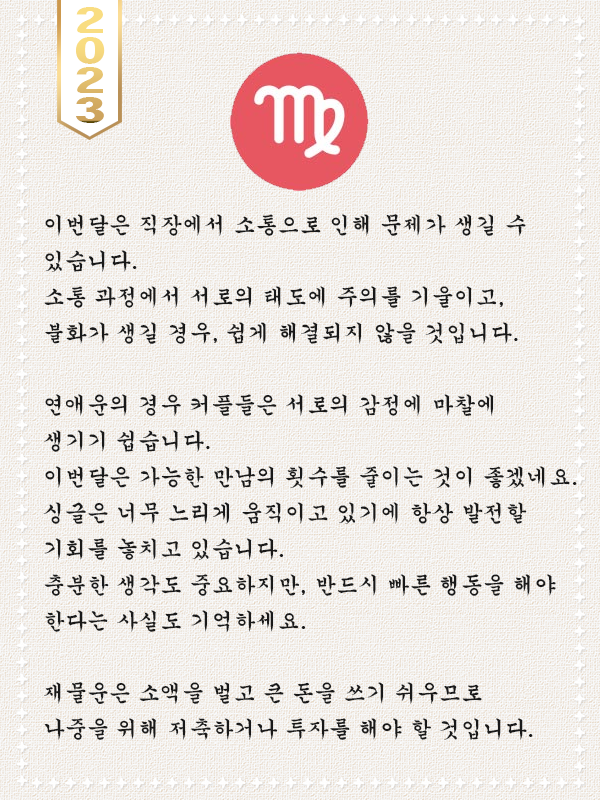 2023

이번달은 직장에서 소통으로 인해 문제가 생길 수 있습니다.
소통 과정에서 서로의 태도에 주의를 기울이고, 불화가 생길 경우, 쉽게 해결되지 않을 것입니다.

연애운의 경우 커플들은 서로의 감정에 마찰에 생기기 쉽습니다.
이번달은 가능한 만남의 횟수를 줄이는 것이 좋겠네요.
싱글은 너무 느리게 움직이고 있기에 항상 발전할 기회를 놓치고 있습니다.
충분한 생각도 중요하지만, 반드시 빠른 행동을 해야 한다는 사실도 기억하세요.

재물운은 소액을 벌고 큰 돈을 쓰기 쉬우므로 나중을 위해 저축하거나 투자를 해야 할 것입니다.